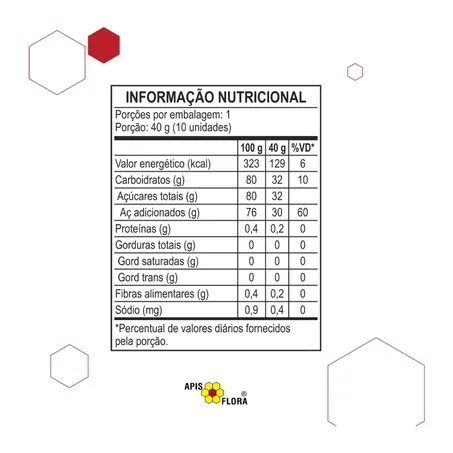 INFORMAÇÃO NUTRICIONAL

Porções por embalagem: 1
Porção: 40 g (10 unidades)

| | 100 g | 40 g | %VD* |
|---|---|---|---|
| Valor energético (kcal) | 323 | 129 | 6 |
| Carboidratos (g) | 80 | 32 | 10 |
| Açúcares totais (g) | 80 | 32 | |
| Aç adicionados (g) | 76 | 30 | 60 |
| Proteínas (g) | 0,4 | 0,2 | 0 |
| Gorduras totais (g) | 0 | 0 | 0 |
| Gord saturadas (g) | 0 | 0 | 0 |
| Gord trans (g) | 0 | 0 | 0 |
| Fibras alimentares (g) | 0,4 | 0,2 | 0 |
| Sódio (mg) | 0,9 | 0,4 | 0 |

*Percentual de valores diários fornecidos pela porção.

APIS FLORA ®